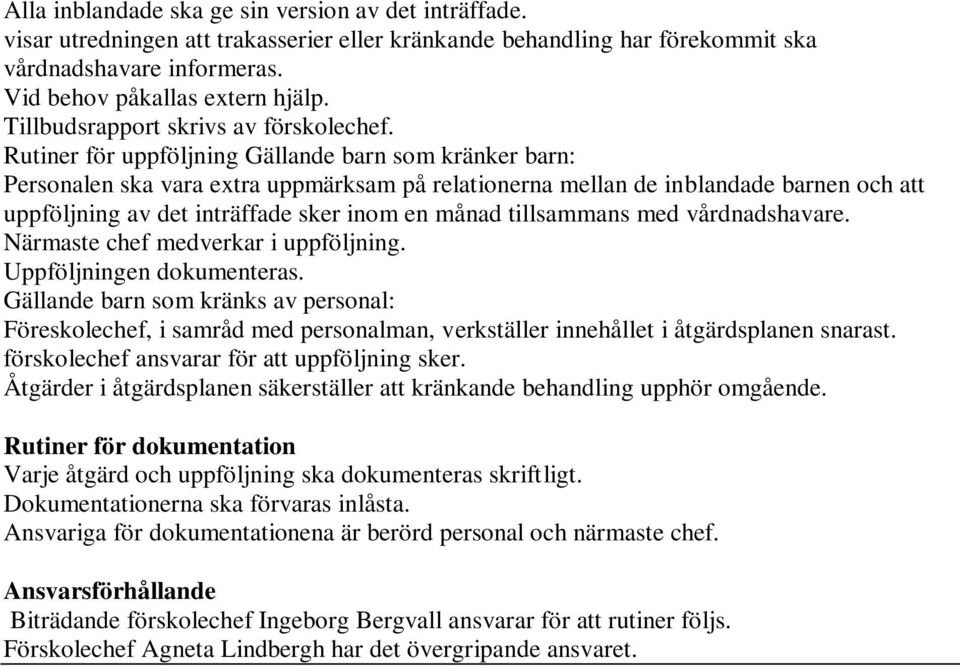 Alla inblandade ska ge sin version av det inträffade.
visar utredningen att trakasserier eller kränkande behandling har förekommit ska vårdnadshavare informeras.
Vid behov påkallas extern hjälp.
Tillbudsrapport skrivs av förskolechef.
Rutiner för uppföljning Gällande barn som kränker barn:
Personalen ska vara extra uppmärksam på relationerna mellan de inblandade barnen och att uppföljning av det inträffade sker inom en månad tillsammans med vårdnadshavare.
Närmaste chef medverkar i uppföljning.
Uppföljningen dokumenteras.
Gällande barn som kränks av personal:
Föreskolechef, i samråd med personalman, verkställer innehållet i åtgärdsplanen snarast.
förskolechef ansvarar för att uppföljning sker.
Åtgärder i åtgärdsplanen säkerställer att kränkande behandling upphör omgående.

Rutiner för dokumentation
Varje åtgärd och uppföljning ska dokumenteras skriftligt.
Dokumentationerna ska förvaras inlåsta.
Ansvariga för dokumentationena är berörd personal och närmaste chef.

Ansvarsförhållande
Biträdande förskolechef Ingeborg Bergvall ansvarar för att rutiner följs.
Förskolechef Agneta Lindbergh har det övergripande ansvaret.